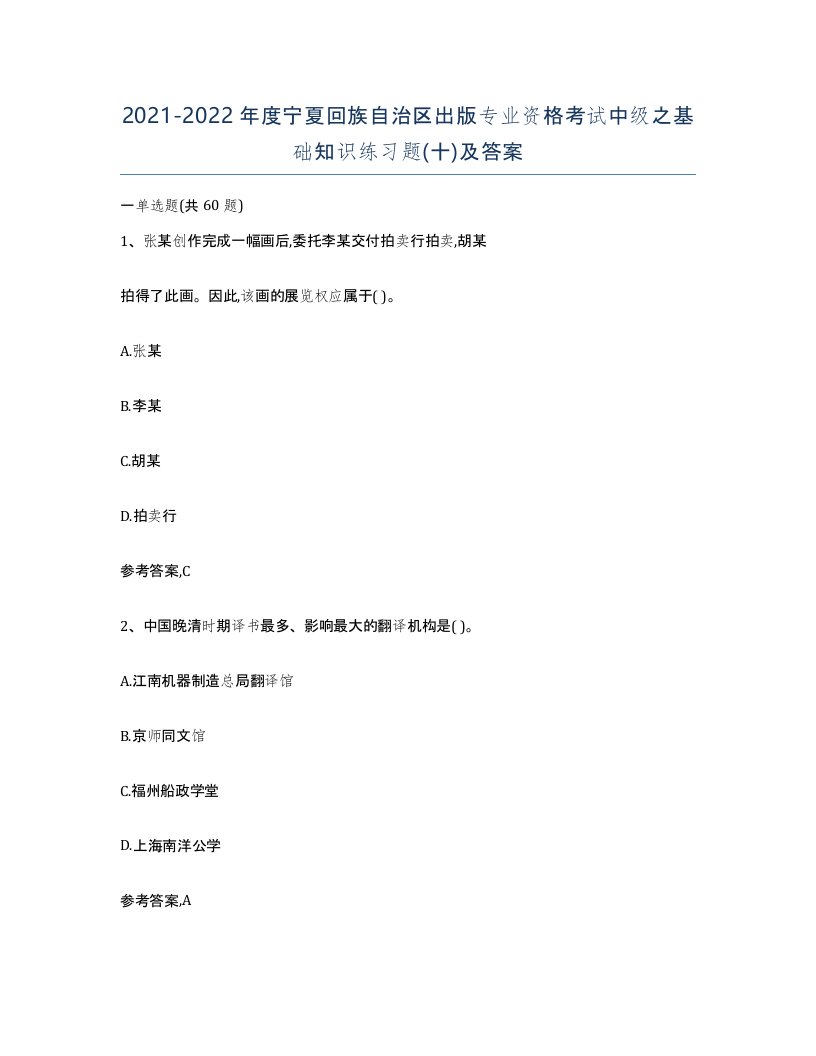 2021-2022年度宁夏回族自治区出版专业资格考试中级之基础知识练习题(十)及答案

一单选题(共 60 题)

1、张某创作完成一幅画后,委托李某交付拍卖行拍卖,胡某

拍得了此画。因此,该画的展览权应属于( )。

A.张某

B.李某

C.胡某

D.拍卖行

参考答案,C

2、中国晚清时期译书最多、影响最大的翻译机构是( )。

A.江南机器制造总局翻译馆

B.京师同文馆

C.福州船政学堂

D.上海南洋公学

参考答案,A